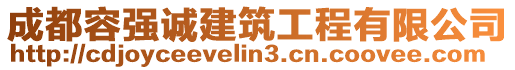 成都容强诚建筑工程有限公司
http://cdjoyceevelin3.cn.coovee.com